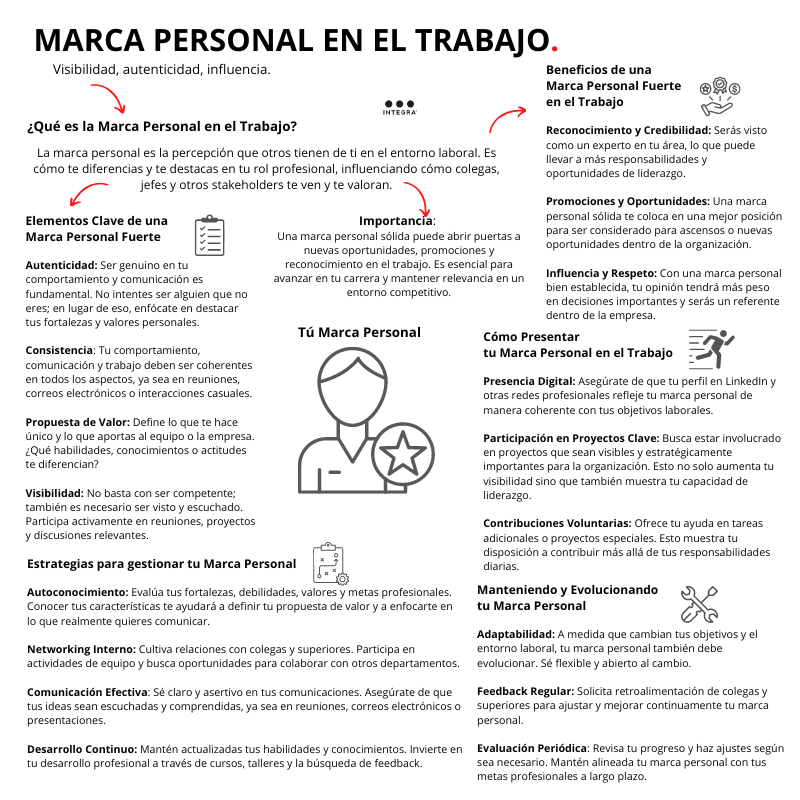 MARCA PERSONAL EN EL TRABAJO.

Visibilidad, autenticidad, influencia.

INTEGRA

¿Qué es la Marca Personal en el Trabajo?

La marca personal es la percepción que otros tienen de ti en el entorno laboral. Es cómo te diferencias y te destacas en tu rol profesional, influenciando cómo colegas, jefes y otros stakeholders te ven y te valoran.

Elementos Clave de una Marca Personal Fuerte

Autenticidad: Ser genuino en tu comportamiento y comunicación es fundamental. No intentes ser alguien que no eres; en lugar de eso, enfócate en destacar tus fortalezas y valores personales.

Consistencia: Tu comportamiento, comunicación y trabajo deben ser coherentes en todos los aspectos, ya sea en reuniones, correos electrónicos o interacciones casuales.

Propuesta de Valor: Define lo que te hace único y lo que aportas al equipo o la empresa. ¿Qué habilidades, conocimientos o actitudes te diferencian?

Visibilidad: No basta con ser competente; también es necesario ser visto y escuchado. Participa activamente en reuniones, proyectos y discusiones relevantes.

Importancia:
Una marca personal sólida puede abrir puertas a nuevas oportunidades, promociones y reconocimiento en el trabajo. Es esencial para avanzar en tu carrera y mantener relevancia en un entorno competitivo.

Tú Marca Personal

Estrategias para gestionar tu Marca Personal

Autoconocimiento: Evalúa tus fortalezas, debilidades, valores y metas profesionales. Conocer tus características te ayudará a definir tu propuesta de valor y a enfocarte en lo que realmente quieres comunicar.

Networking Interno: Cultiva relaciones con colegas y superiores. Participa en actividades de equipo y busca oportunidades para colaborar con otros departamentos.

Comunicación Efectiva: Sé claro y asertivo en tus comunicaciones. Asegúrate de que tus ideas sean escuchadas y comprendidas, ya sea en reuniones, correos electrónicos o presentaciones.

Desarrollo Continuo: Mantén actualizadas tus habilidades y conocimientos. Invierte en tu desarrollo profesional a través de cursos, talleres y la búsqueda de feedback.

Beneficios de una Marca Personal Fuerte en el Trabajo

Reconocimiento y Credibilidad: Serás visto como un experto en tu área, lo que puede llevar a más responsabilidades y oportunidades de liderazgo.

Promociones y Oportunidades: Una marca personal sólida te coloca en una mejor posición para ser considerado para ascensos o nuevas oportunidades dentro de la organización.

Influencia y Respeto: Con una marca personal bien establecida, tu opinión tendrá más peso en decisiones importantes y serás un referente dentro de la empresa.

Cómo Presentar tu Marca Personal en el Trabajo

Presencia Digital: Asegúrate de que tu perfil en LinkedIn y otras redes profesionales refleje tu marca personal de manera coherente con tus objetivos laborales.

Participación en Proyectos Clave: Busca estar involucrado en proyectos que sean visibles y estratégicamente importantes para la organización. Esto no solo aumenta tu visibilidad sino que también muestra tu capacidad de liderazgo.

Contribuciones Voluntarias: Ofrece tu ayuda en tareas adicionales o proyectos especiales. Esto muestra tu disposición a contribuir más allá de tus responsabilidades diarias.

Manteniendo y Evolucionando tu Marca Personal

Adaptabilidad: A medida que cambian tus objetivos y el entorno laboral, tu marca personal también debe evolucionar. Sé flexible y abierto al cambio.

Feedback Regular: Solicita retroalimentación de colegas y superiores para ajustar y mejorar continuamente tu marca personal.

Evaluación Periódica: Revisa tu progreso y haz ajustes según sea necesario. Mantén alineada tu marca personal con tus metas profesionales a largo plazo.